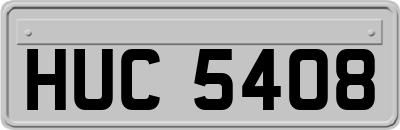 HUC 5408